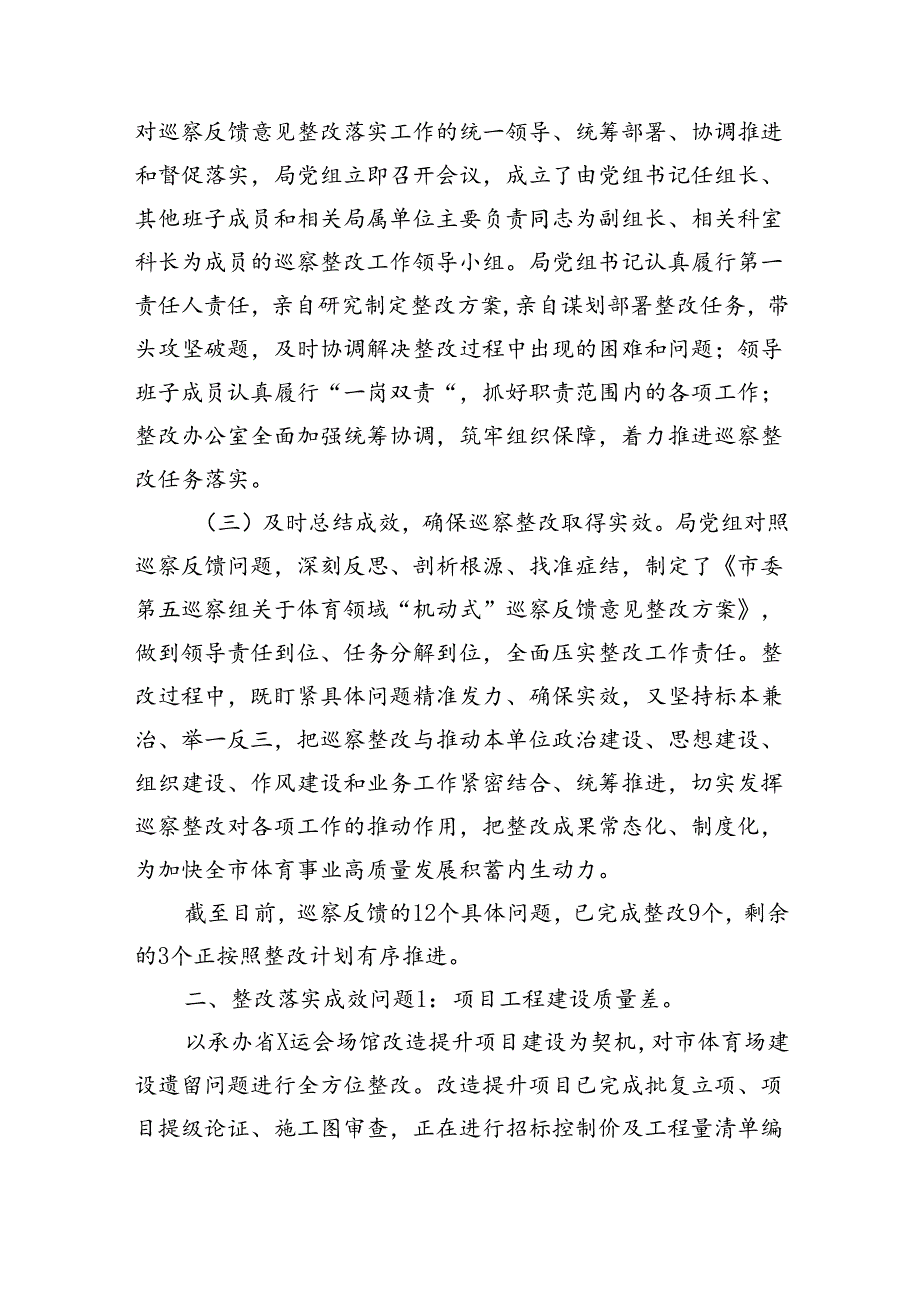 对巡察反馈意见整改落实工作的统一领导、统筹部署、协调推进和督促落实，局党组立即召开会议，成立了由党组书记任组长、其他班子成员和相关局属单位主要负责同志为副组长、相关科室科长为成员的巡察整改工作领导小组。局党组书记认真履行第一责任人责任，亲自研究制定整改方案，亲自谋划部署整改任务，带头攻坚破题，及时协调解决整改过程中出现的困难和问题；领导班子成员认真履行“一岗双责“，抓好职责范围内的各项工作；整改办公室全面加强统筹协调，筑牢组织保障，着力推进巡察整改任务落实。

（三）及时总结成效，确保巡察整改取得实效。局党组对照巡察反馈问题，深刻反思、剖析根源、找准症结，制定了《市委第五巡察组关于体育领域“机动式”巡察反馈意见整改方案》，做到领导责任到位、任务分解到位，全面压实整改工作责任。整改过程中，既盯紧具体问题精准发力、确保实效，又坚持标本兼治、举一反三，把巡察整改与推动本单位政治建设、思想建设、组织建设、作风建设和业务工作紧密结合、统筹推进，切实发挥巡察整改对各项工作的推动作用，把整改成果常态化、制度化，为加快全市体育事业高质量发展积蓄内生动力。

截至目前，巡察反馈的12个具体问题，已完成整改9个，剩余的3个正按照整改计划有序推进。

二、整改落实成效问题1：项目工程建设质量差。

以承办省X运会场馆改造提升项目建设为契机，对市体育场建设遗留问题进行全方位整改。改造提升项目已完成批复立项、项目提级论证、施工图审查，正在进行招标控制价及工程量清单编